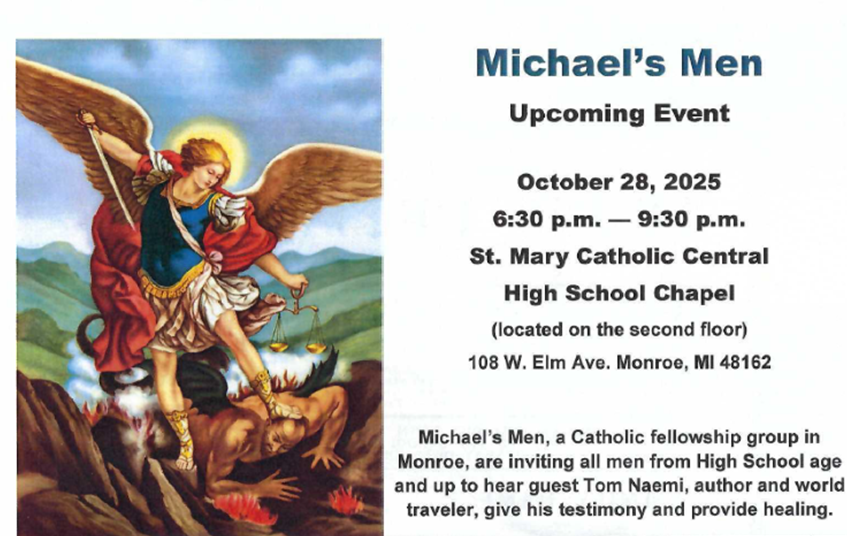 Michael's Men

Upcoming Event

October 28, 2025

6:30 p.m. — 9:30 p.m.

St. Mary Catholic Central

High School Chapel

(located on the second floor)

108 W. Elm Ave. Monroe, MI 48162

Michael's Men, a Catholic fellowship group in Monroe, are inviting all men from High School age and up to hear guest Tom Naemi, author and world traveler, give his testimony and provide healing.